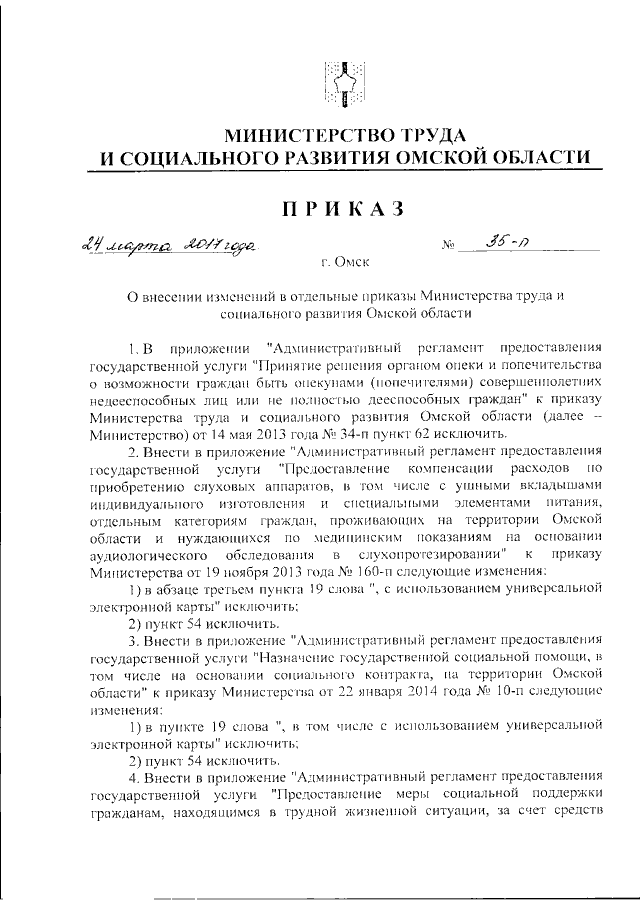 МИНИСТЕРСТВО ТРУДА
И СОЦИАЛЬНОГО РАЗВИТИЯ ОМСКОЙ ОБЛАСТИ

ПРИКАЗ

24 марта 2017 года № 35-п

г. Омск

О внесении изменений в отдельные приказы Министерства труда и социального развития Омской области

1. В приложении "Административный регламент предоставления государственной услуги "Принятие решения органом опеки и попечительства о возможности граждан быть опекунами (попечителями) совершеннолетних недееспособных лиц или не полностью дееспособных граждан" к приказу Министерства труда и социального развития Омской области (далее – Министерство) от 14 мая 2013 года № 34-п пункт 62 исключить.

2. Внести в приложение "Административный регламент предоставления государственной услуги "Предоставление компенсации расходов по приобретению слуховых аппаратов, в том числе с ушными вкладышами индивидуального изготовления и специальными элементами питания, отдельным категориям граждан, проживающих на территории Омской области и нуждающихся по медицинским показаниям на основании аудиологического обследования в слухопротезировании" к приказу Министерства от 19 ноября 2013 года № 160-п следующие изменения:

1) в абзаце третьем пункта 19 слова ", с использованием универсальной электронной карты" исключить;

2) пункт 54 исключить.

3. Внести в приложение "Административный регламент предоставления государственной услуги "Назначение государственной социальной помощи, в том числе на основании социального контракта, на территории Омской области" к приказу Министерства от 22 января 2014 года № 10-п следующие изменения:

1) в пункте 19 слова ", в том числе с использованием универсальной электронной карты" исключить;

2) пункт 54 исключить.

4. Внести в приложение "Административный регламент предоставления государственной услуги "Предоставление меры социальной поддержки гражданам, находящимся в трудной жизненной ситуации, за счет средств